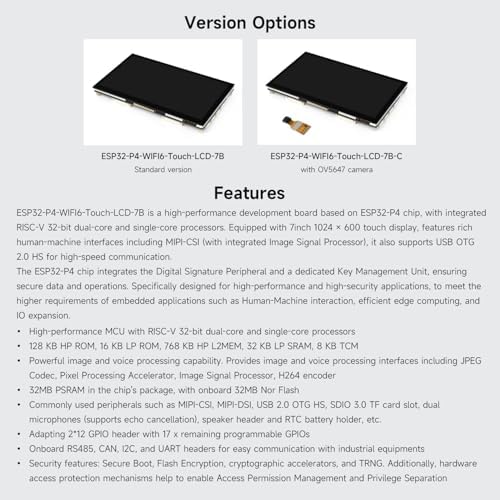 Version Options

ESP32-P4-WIFI6-Touch-LCD-7B
Standard version

ESP32-P4-WIFI6-Touch-LCD-7B-C
with OV5647 camera

Features

ESP32-P4-WIFI6-Touch-LCD-7B is a high-performance development board based on ESP32-P4 chip, with integrated RISC-V 32-bit dual-core and single-core processors. Equipped with 7inch 1024 × 600 touch display, features rich human-machine interfaces including MIPI-CSI (with integrated Image Signal Processor), it also supports USB OTG 2.0 HS for high-speed communication.
The ESP32-P4 chip integrates the Digital Signature Peripheral and a dedicated Key Management Unit, ensuring secure data and operations. Specifically designed for high-performance and high-security applications, to meet the higher requirements of embedded applications such as Human-Machine interaction, efficient edge computing, and IO expansion.

• High-performance MCU with RISC-V 32-bit dual-core and single-core processors
• 128 KB HP ROM, 16 KB LP ROM, 768 KB HP L2MEM, 32 KB LP SRAM, 8 KB TCM
• Powerful image and voice processing capability. Provides image and voice processing interfaces including JPEG Codec, Pixel Processing Accelerator, Image Signal Processor, H264 encoder
• 32MB PSRAM in the chip's package, with onboard 32MB Nor Flash
• Commonly used peripherals such as MIPI-CSI, MIPI-DSI, USB 2.0 OTG HS, SDIO 3.0 TF card slot, dual microphones (supports echo cancellation), speaker header and RTC battery holder, etc.
• Adapting 2*12 GPIO header with 17 x remaining programmable GPIOs
• Onboard RS485, CAN, I2C, and UART headers for easy communication with industrial equipments
• Security features: Secure Boot, Flash Encryption, cryptographic accelerators, and TRNG. Additionally, hardware access protection mechanisms help to enable Access Permission Management and Privilege Separation